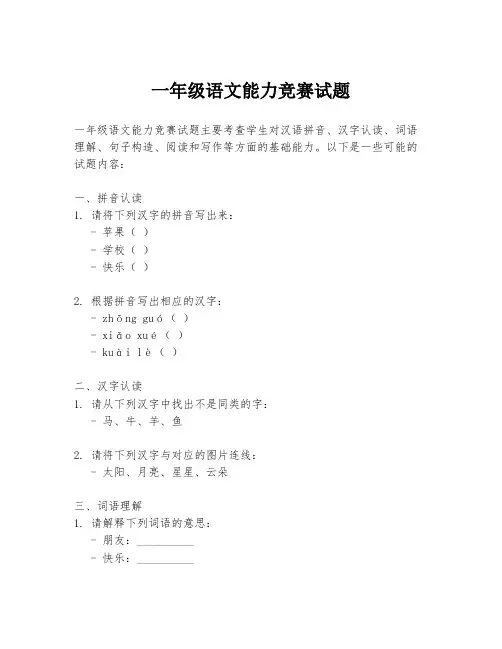 一年级语文能力竞赛试题

一年级语文能力竞赛试题主要考查学生对汉语拼音、汉字认读、词语理解、句子构造、阅读和写作等方面的基础能力。以下是一些可能的试题内容：

一、拼音认读
1. 请将下列汉字的拼音写出来：
- 苹果（ ）
- 学校（ ）
- 快乐（ ）

2. 根据拼音写出相应的汉字：
- zhōng guó（ ）
- xiǎo xué（ ）
- kuài lè（ ）

二、汉字认读
1. 请从下列汉字中找出不是同类的字：
- 马、牛、羊、鱼

2. 请将下列汉字与对应的图片连线：
- 太阳、月亮、星星、云朵

三、词语理解
1. 请解释下列词语的意思：
- 朋友：__________
- 快乐：__________